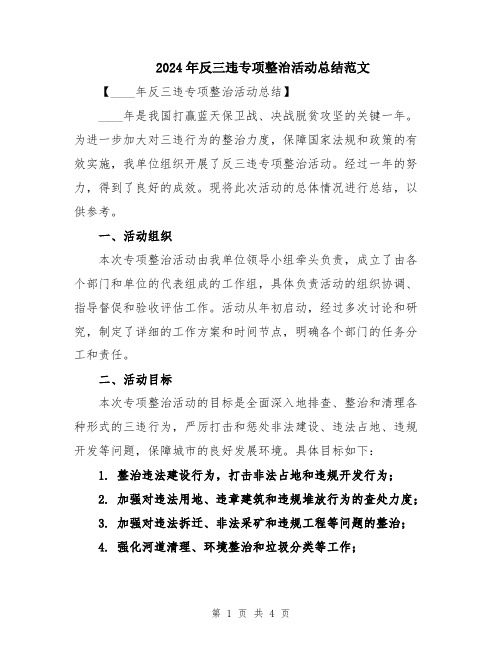 2024年反三违专项整治活动总结范文

【____年反三违专项整治活动总结】

____年是我国打赢蓝天保卫战、决战脱贫攻坚的关键一年。为进一步加大对三违行为的整治力度，保障国家法规和政策的有效实施，我单位组织开展了反三违专项整治活动。经过一年的努力，得到了良好的成效。现将此次活动的总体情况进行总结，以供参考。

一、活动组织

本次专项整治活动由我单位领导小组牵头负责，成立了由各个部门和单位的代表组成的工作组，具体负责活动的组织协调、指导督促和验收评估工作。活动从年初启动，经过多次讨论和研究，制定了详细的工作方案和时间节点，明确各个部门的任务分工和责任。

二、活动目标

本次专项整治活动的目标是全面深入地排查、整治和清理各种形式的三违行为，严厉打击和惩处非法建设、违法占地、违规开发等问题，保障城市的良好发展环境。具体目标如下：

1. 整治违法建设行为，打击非法占地和违规开发行为；

2. 加强对违法用地、违章建筑和违规堆放行为的查处力度；

3. 加强对违法拆迁、非法采矿和违规工程等问题的整治；

4. 强化河道清理、环境整治和垃圾分类等工作；

第 1 页 共 4 页